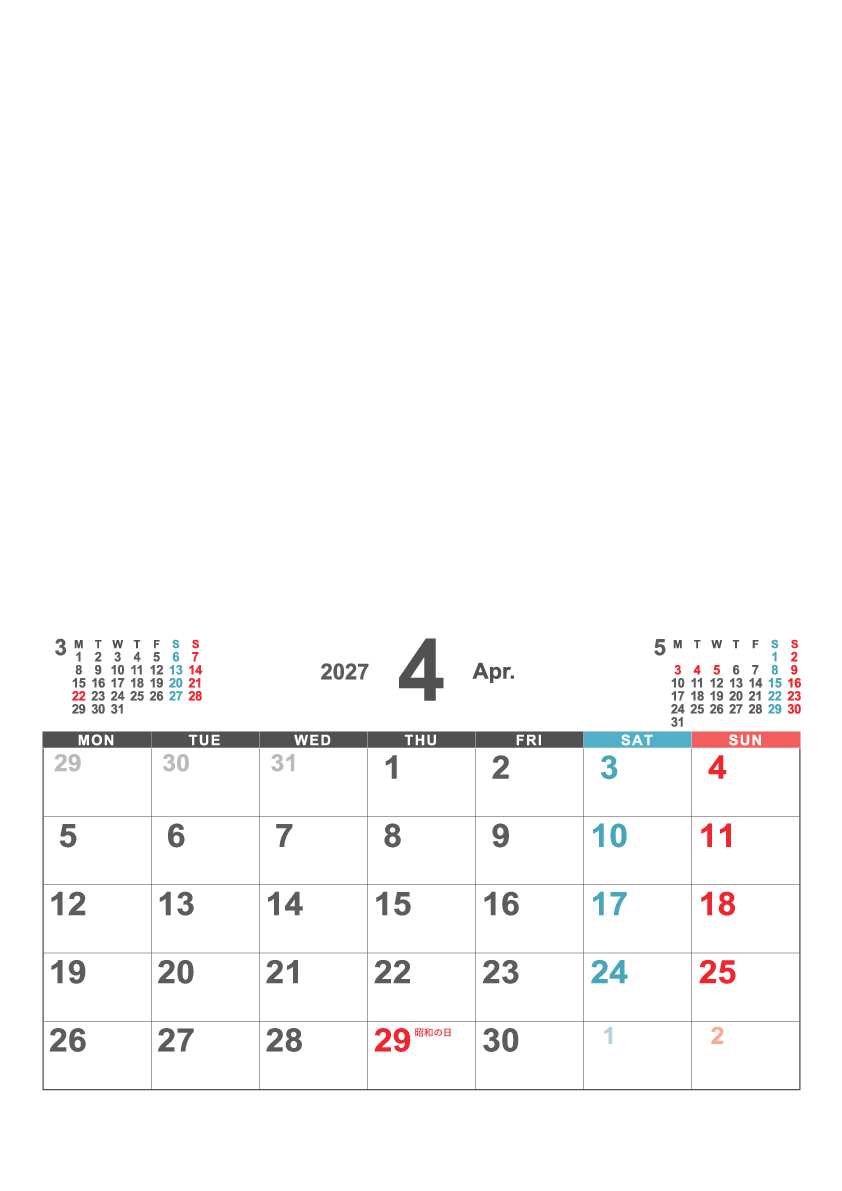 3

| M | T | W | T | F | S | S |
|---|---|---|---|---|---|---|
| 1 | 2 | 3 | 4 | 5 | 6 | 7 |
| 8 | 9 | 10 | 11 | 12 | 13 | 14 |
| 15 | 16 | 17 | 18 | 19 | 20 | 21 |
| 22 | 23 | 24 | 25 | 26 | 27 | 28 |
| 29 | 30 | 31 | | | | |

2027 4 Apr.

5

| M | T | W | T | F | S | S |
|---|---|---|---|---|---|---|
| | | | | | 1 | 2 |
| 3 | 4 | 5 | 6 | 7 | 8 | 9 |
| 10 | 11 | 12 | 13 | 14 | 15 | 16 |
| 17 | 18 | 19 | 20 | 21 | 22 | 23 |
| 24 | 25 | 26 | 27 | 28 | 29 | 30 |
| 31 | | | | | | |

| MON | TUE | WED | THU | FRI | SAT | SUN |
|---|---|---|---|---|---|---|
| 29 | 30 | 31 | 1 | 2 | 3 | 4 |
| 5 | 6 | 7 | 8 | 9 | 10 | 11 |
| 12 | 13 | 14 | 15 | 16 | 17 | 18 |
| 19 | 20 | 21 | 22 | 23 | 24 | 25 |
| 26 | 27 | 28 | 29 昭和の日 | 30 | 1 | 2 |